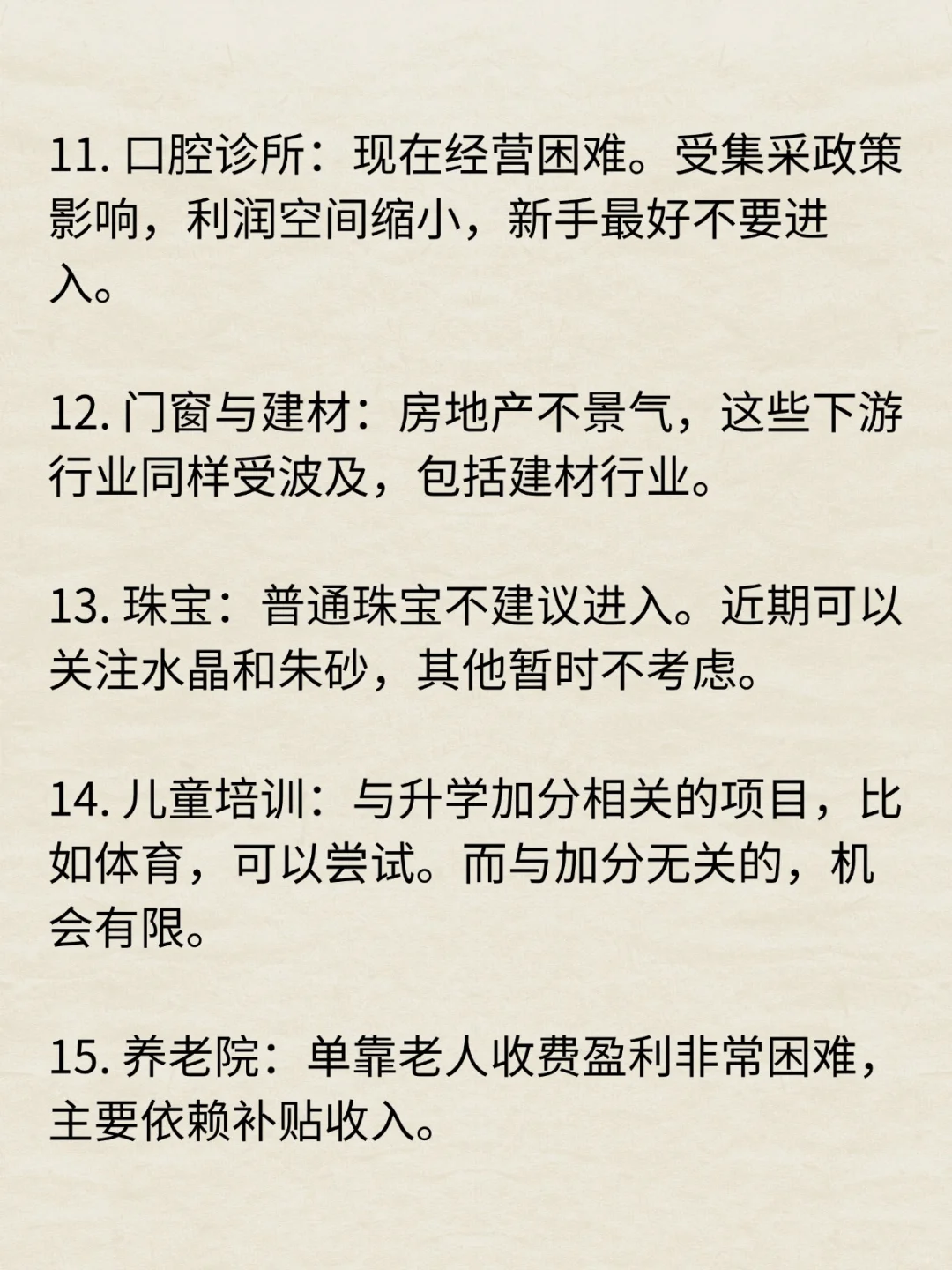 11. 口腔诊所：现在经营困难。受集采政策影响，利润空间缩小，新手最好不要进入。

12. 门窗与建材：房地产不景气，这些下游行业同样受波及，包括建材行业。

13. 珠宝：普通珠宝不建议进入。近期可以关注水晶和朱砂，其他暂时不考虑。

14. 儿童培训：与升学加分相关的项目，比如体育，可以尝试。而与加分无关的，机会有限。

15. 养老院：单靠老人收费盈利非常困难，主要依赖补贴收入。